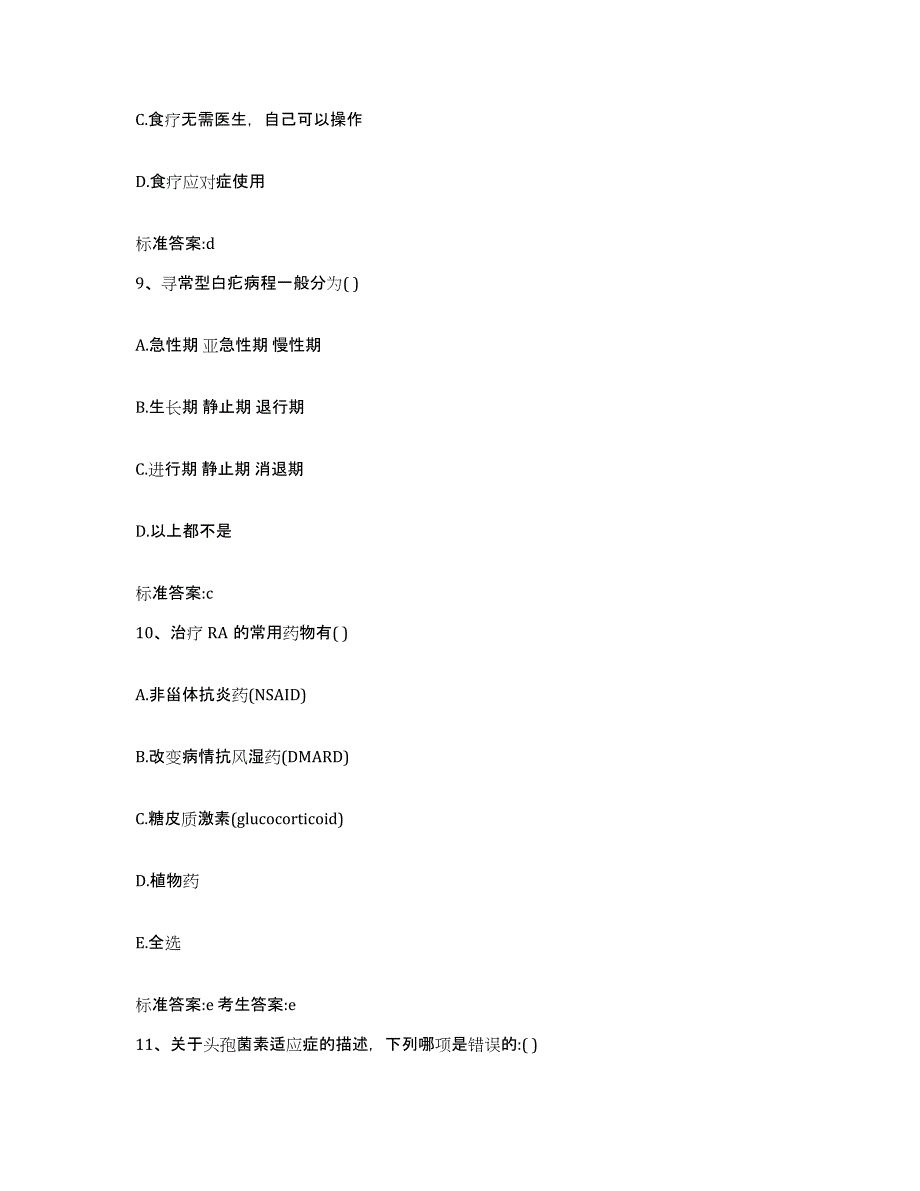 C.食疗无需医生，自己可以操作

D.食疗应对症使用

标准答案:d

9、寻常型白疕病程一般分为( )

A.急性期 亚急性期 慢性期

B.生长期 静止期 退行期

C.进行期 静止期 消退期

D.以上都不是

标准答案:c

10、治疗 RA 的常用药物有( )

A.非甾体抗炎药(NSAID)

B.改变病情抗风湿药(DMARD)

C.糖皮质激素(glucocorticoid)

D.植物药

E.全选

标准答案:e 考生答案:e

11、关于头孢菌素适应症的描述，下列哪项是错误的:( )